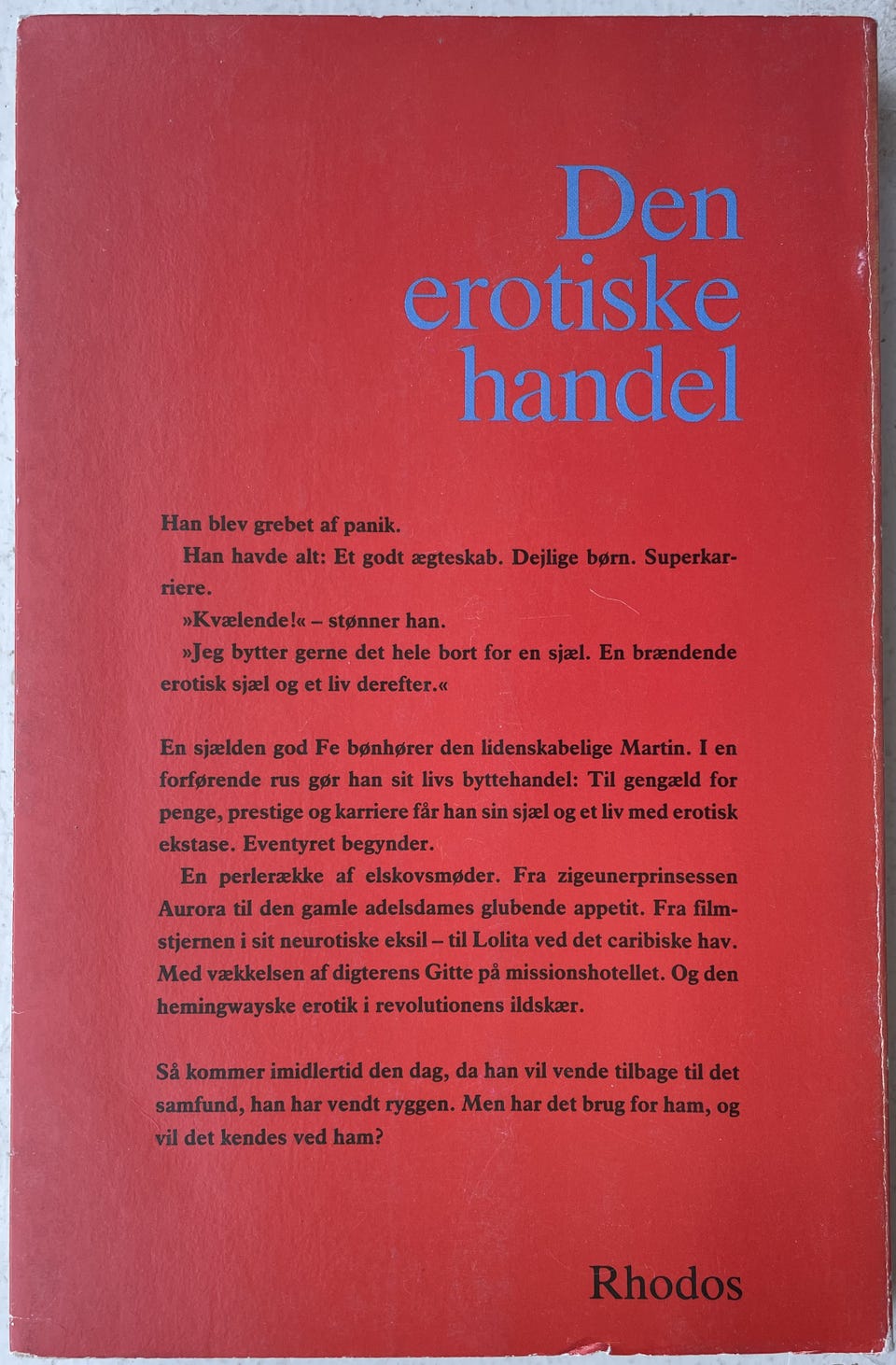 Den erotiske handel

Han blev grebet af panik.
Han havde alt: Et godt ægteskab. Dejlige børn. Superkarriere.
»Kvælende!« – stønner han.
»Jeg bytter gerne det hele bort for en sjæl. En brændende erotisk sjæl og et liv derefter.«

En sjælden god Fe bønhører den lidenskabelige Martin. I en forførende rus gør han sit livs byttehandel: Til gengæld for penge, prestige og karriere får han sin sjæl og et liv med erotisk ekstase. Eventyret begynder.
En perlerække af elskovsmøder. Fra zigeunerprinsessen Aurora til den gamle adelsdames glubende appetit. Fra filmstjernen i sit neurotiske eksil – til Lolita ved det caribiske hav. Med vækkelsen af digterens Gitte på missionshotellet. Og den hemingwayske erotik i revolutionens ildskær.

Så kommer imidlertid den dag, da han vil vende tilbage til det samfund, han har vendt ryggen. Men har det brug for ham, og vil det kendes ved ham?

Rhodos